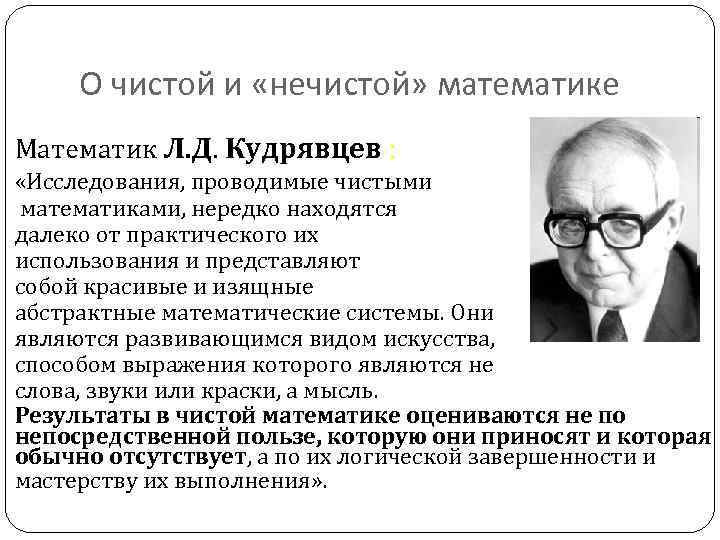 О чистой и «нечистой» математике

Математик Л.Д. Кудрявцев :

«Исследования, проводимые чистыми математиками, нередко находятся далеко от практического их использования и представляют собой красивые и изящные абстрактные математические системы. Они являются развивающимся видом искусства, способом выражения которого являются не слова, звуки или краски, а мысль.
Результаты в чистой математике оцениваются не по непосредственной пользе, которую они приносят и которая обычно отсутствует, а по их логической завершенности и мастерству их выполнения».